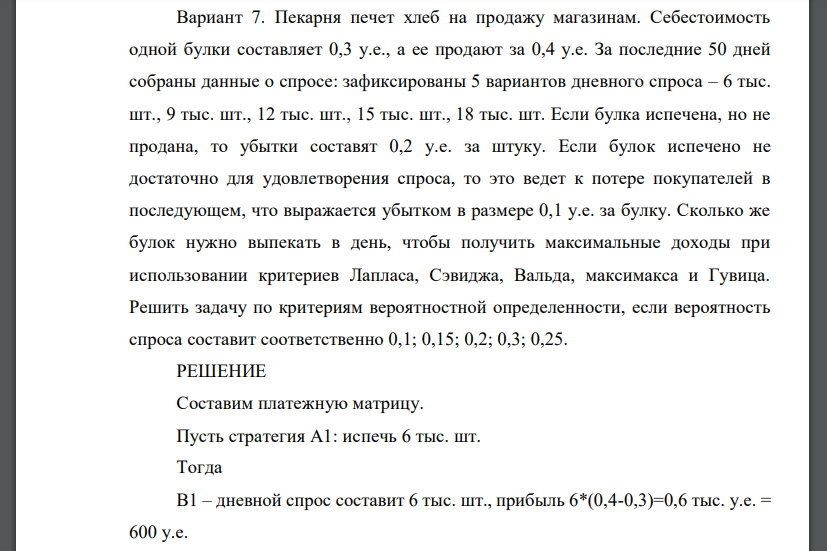 Вариант 7. Пекарня печет хлеб на продажу магазинам. Себестоимость одной булки составляет 0,3 у.е., а ее продают за 0,4 у.е. За последние 50 дней собраны данные о спросе: зафиксированы 5 вариантов дневного спроса – 6 тыс. шт., 9 тыс. шт., 12 тыс. шт., 15 тыс. шт., 18 тыс. шт. Если булка испечена, но не продана, то убытки составят 0,2 у.е. за штуку. Если булок испечено не достаточно для удовлетворения спроса, то это ведет к потере покупателей в последующем, что выражается убытком в размере 0,1 у.е. за булку. Сколько же булок нужно выпекать в день, чтобы получить максимальные доходы при использовании критериев Лапласа, Сэвиджа, Вальда, максимакса и Гувица. Решить задачу по критериям вероятностной определенности, если вероятность спроса составит соответственно 0,1; 0,15; 0,2; 0,3; 0,25.

РЕШЕНИЕ

Составим платежную матрицу.

Пусть стратегия А1: испечь 6 тыс. шт.

Тогда

В1 – дневной спрос составит 6 тыс. шт., прибыль 6*(0,4-0,3)=0,6 тыс. у.е. = 600 у.е.